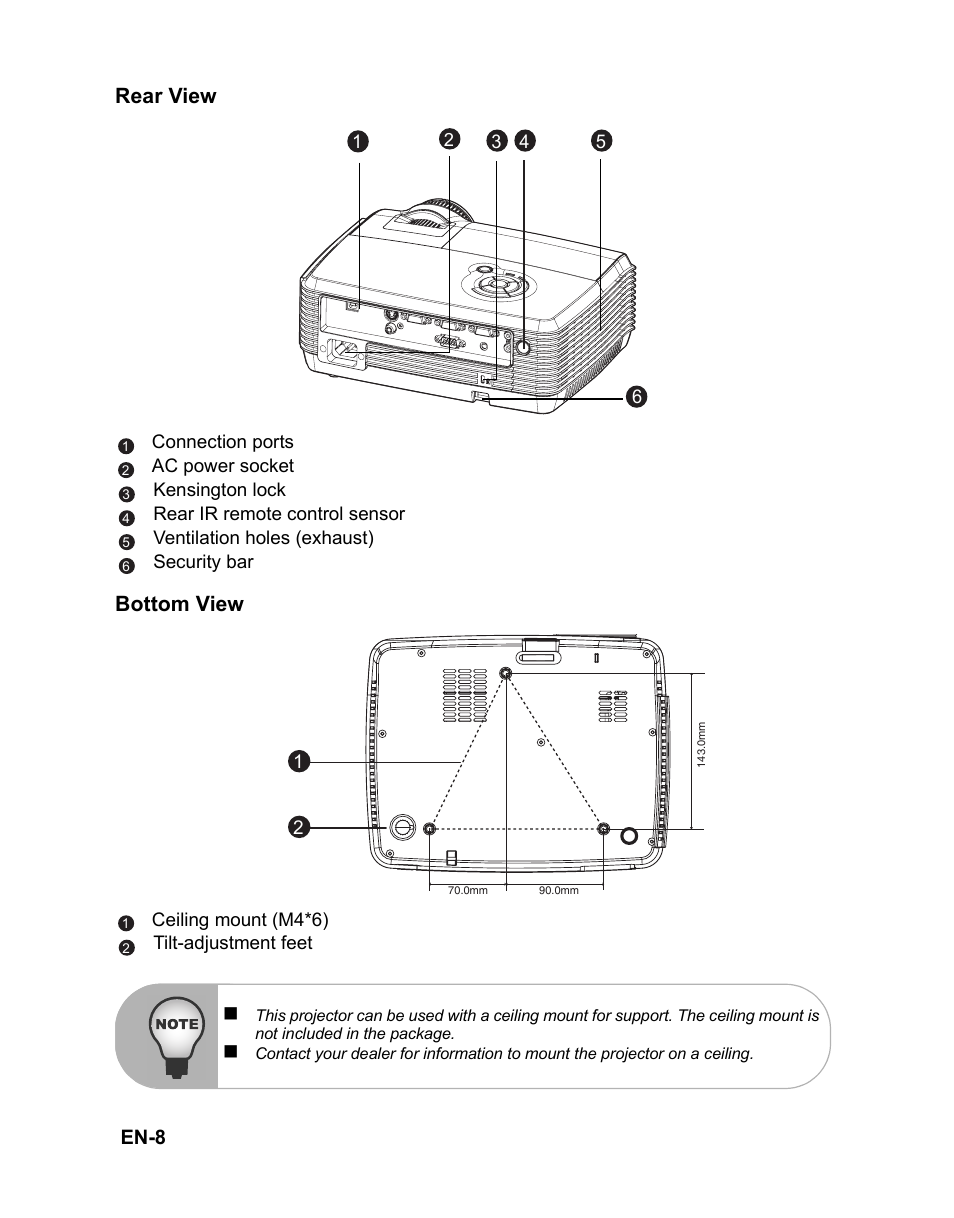 Rear View

1 2 3 4 5

6

1 Connection ports
2 AC power socket
3 Kensington lock
4 Rear IR remote control sensor
5 Ventilation holes (exhaust)
6 Security bar

Bottom View

1

2

143.0mm

70.0mm 90.0mm

1 Ceiling mount (M4*6)
2 Tilt-adjustment feet

NOTE

■ This projector can be used with a ceiling mount for support. The ceiling mount is not included in the package.
■ Contact your dealer for information to mount the projector on a ceiling.

EN-8